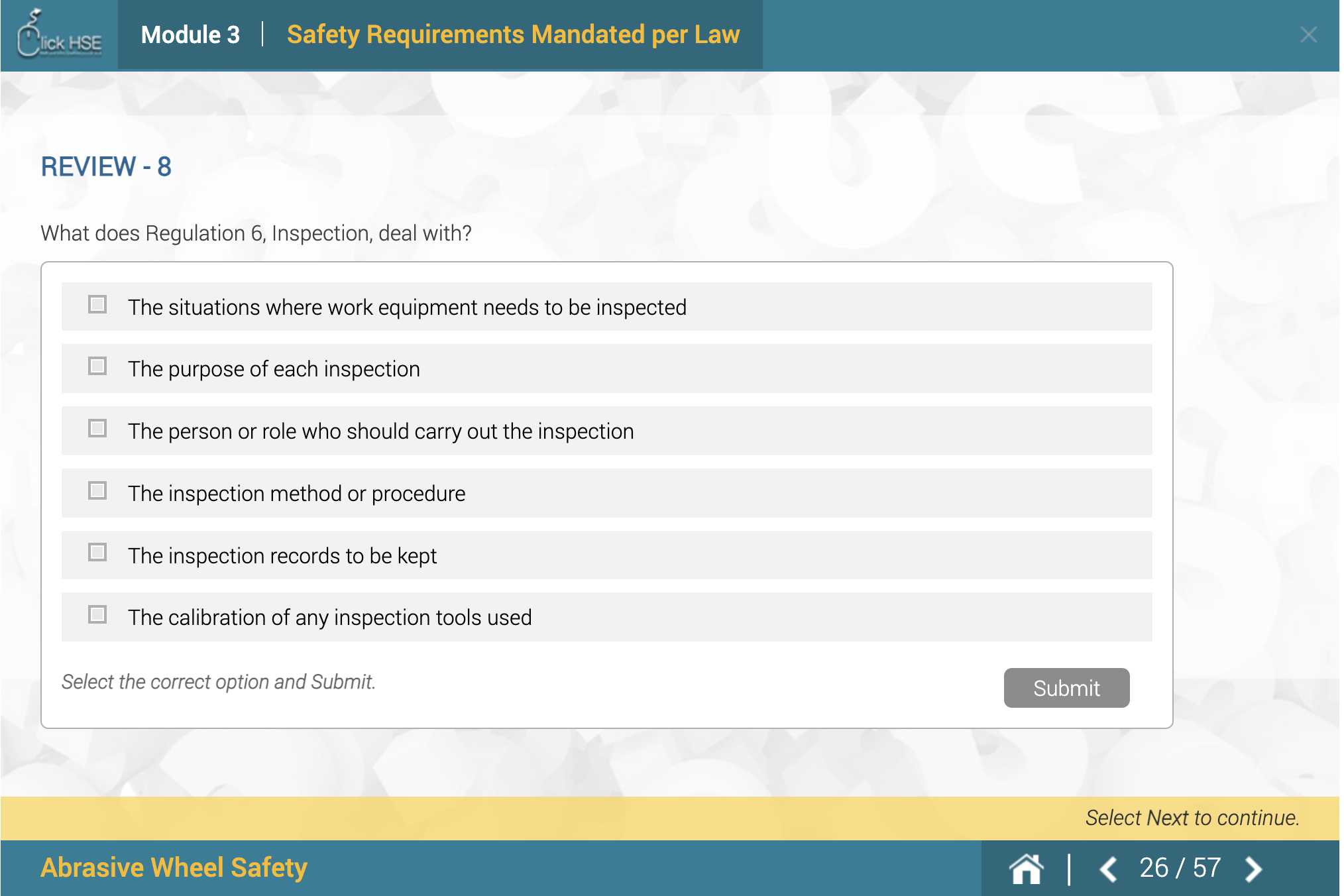 Click HSE

Module 3 | Safety Requirements Mandated per Law

REVIEW - 8

What does Regulation 6, Inspection, deal with?

The situations where work equipment needs to be inspected

The purpose of each inspection

The person or role who should carry out the inspection

The inspection method or procedure

The inspection records to be kept

The calibration of any inspection tools used

Select the correct option and Submit.

Submit

Select Next to continue.

Abrasive Wheel Safety

26 / 57